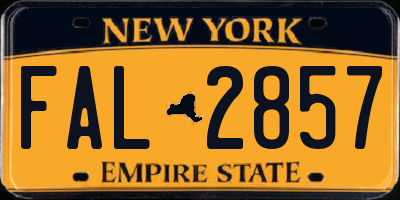 NEW YORK

FAL 2857

EMPIRE STATE